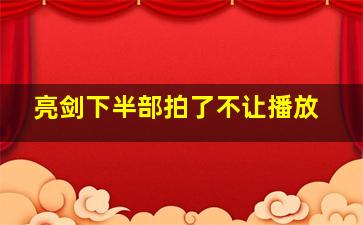 亮剑下半部拍了不让播放